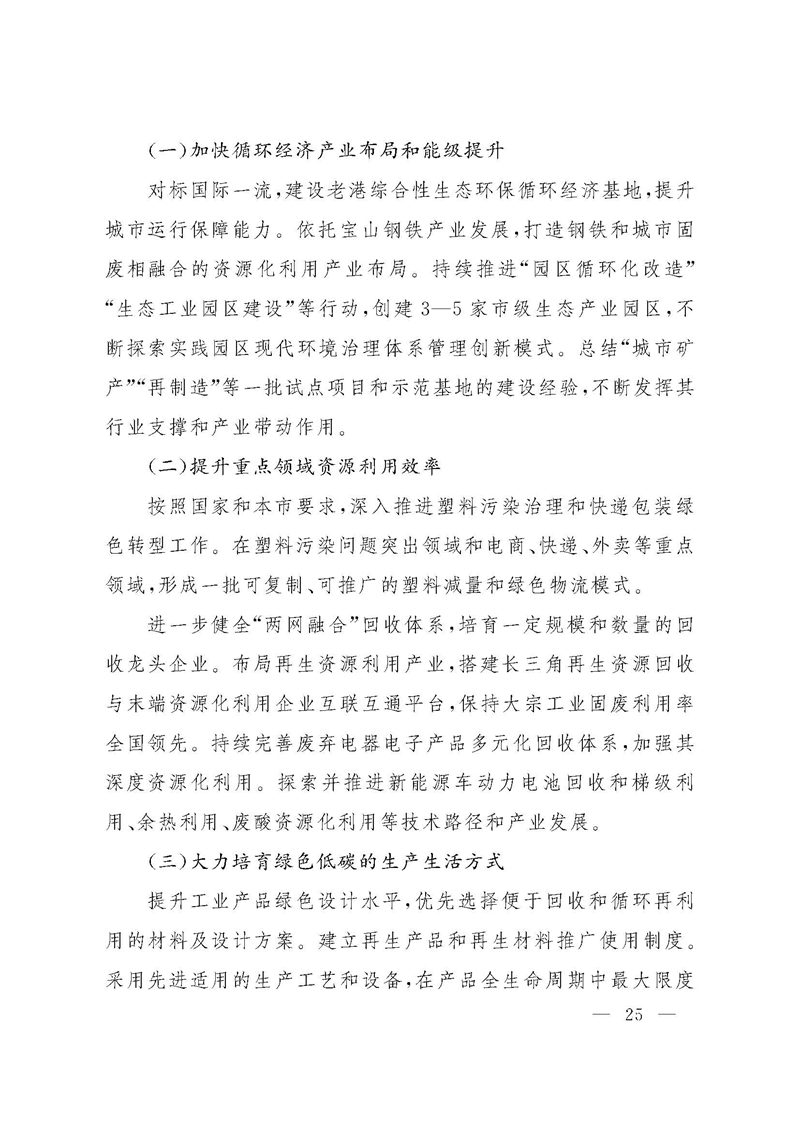 (一)加快循环经济产业布局和能级提升

对标国际一流,建设老港综合性生态环保循环经济基地,提升城市运行保障能力。依托宝山钢铁产业发展,打造钢铁和城市固废相融合的资源化利用产业布局。持续推进“园区循环化改造”“生态工业园区建设”等行动,创建3—5家市级生态产业园区,不断探索实践园区现代环境治理体系管理创新模式。总结“城市矿产”“再制造”等一批试点项目和示范基地的建设经验,不断发挥其行业支撑和产业带动作用。

(二)提升重点领域资源利用效率

按照国家和本市要求,深入推进塑料污染治理和快递包装绿色转型工作。在塑料污染问题突出领域和电商、快递、外卖等重点领域,形成一批可复制、可推广的塑料减量和绿色物流模式。

进一步健全“两网融合”回收体系,培育一定规模和数量的回收龙头企业。布局再生资源利用产业,搭建长三角再生资源回收与末端资源化利用企业互联互通平台,保持大宗工业固废利用率全国领先。持续完善废弃电器电子产品多元化回收体系,加强其深度资源化利用。探索并推进新能源车动力电池回收和梯级利用、余热利用、废酸资源化利用等技术路径和产业发展。

(三)大力培育绿色低碳的生产生活方式

提升工业产品绿色设计水平,优先选择便于回收和循环再利用的材料及设计方案。建立再生产品和再生材料推广使用制度。采用先进适用的生产工艺和设备,在产品全生命周期中最大限度

— 25 —